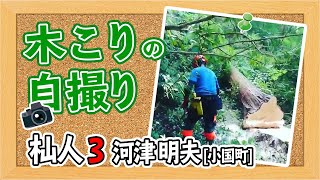 木こりの自撮り

杣人3 河津明夫[小国町]